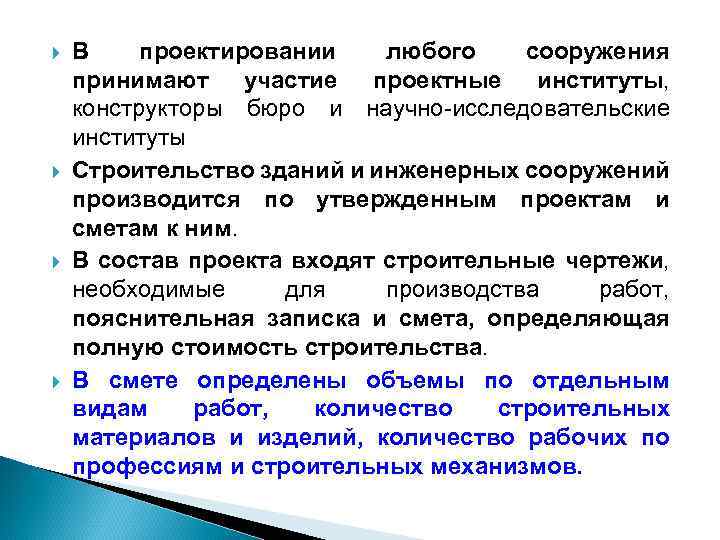 В проектировании любого сооружения принимают участие проектные институты, конструкторы бюро и научно-исследовательские институты

Строительство зданий и инженерных сооружений производится по утвержденным проектам и сметам к ним.

В состав проекта входят строительные чертежи, необходимые для производства работ, пояснительная записка и смета, определяющая полную стоимость строительства.

В смете определены объемы по отдельным видам работ, количество строительных материалов и изделий, количество рабочих по профессиям и строительных механизмов.